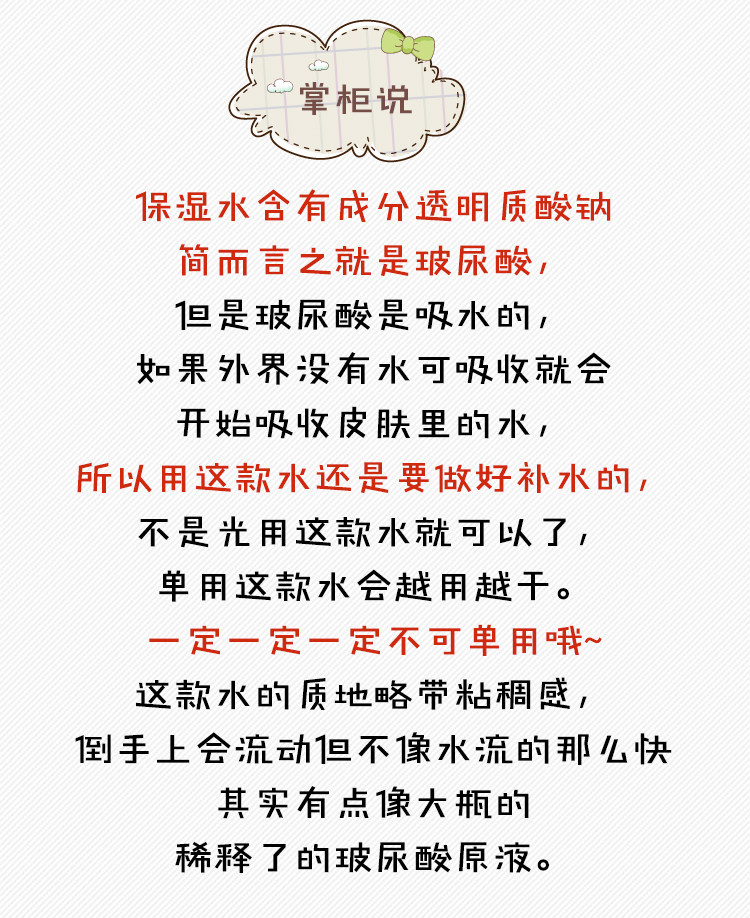 掌柜说

保湿水含有成分透明质酸钠

简而言之就是玻尿酸，

但是玻尿酸是吸水的，

如果外界没有水可吸收就会

开始吸收皮肤里的水，

所以用这款水还是要做好补水的，

不是光用这款水就可以了，

单用这款水会越用越干。

一定一定一定不可单用哦~

这款水的质地略带粘稠感，

倒手上会流动但不像水流的那么快

其实有点像大瓶的

稀释了的玻尿酸原液。